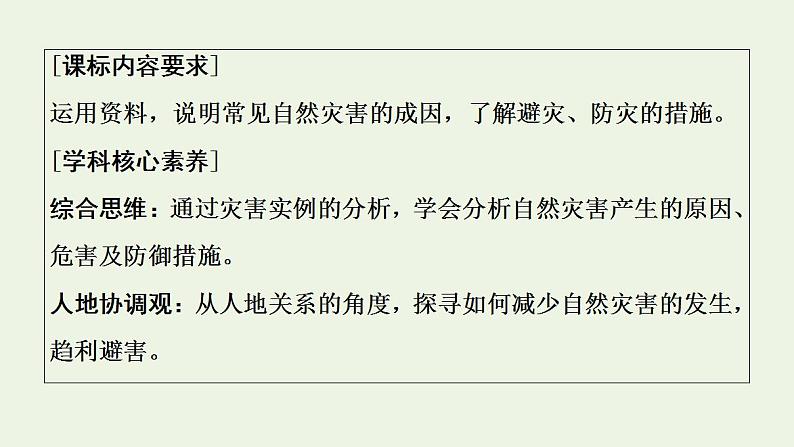 [课标内容要求]
运用资料，说明常见自然灾害的成因，了解避灾、防灾的措施。
[学科核心素养]
综合思维：通过灾害实例的分析，学会分析自然灾害产生的原因、危害及防御措施。
人地协调观：从人地关系的角度，探寻如何减少自然灾害的发生，趋利避害。